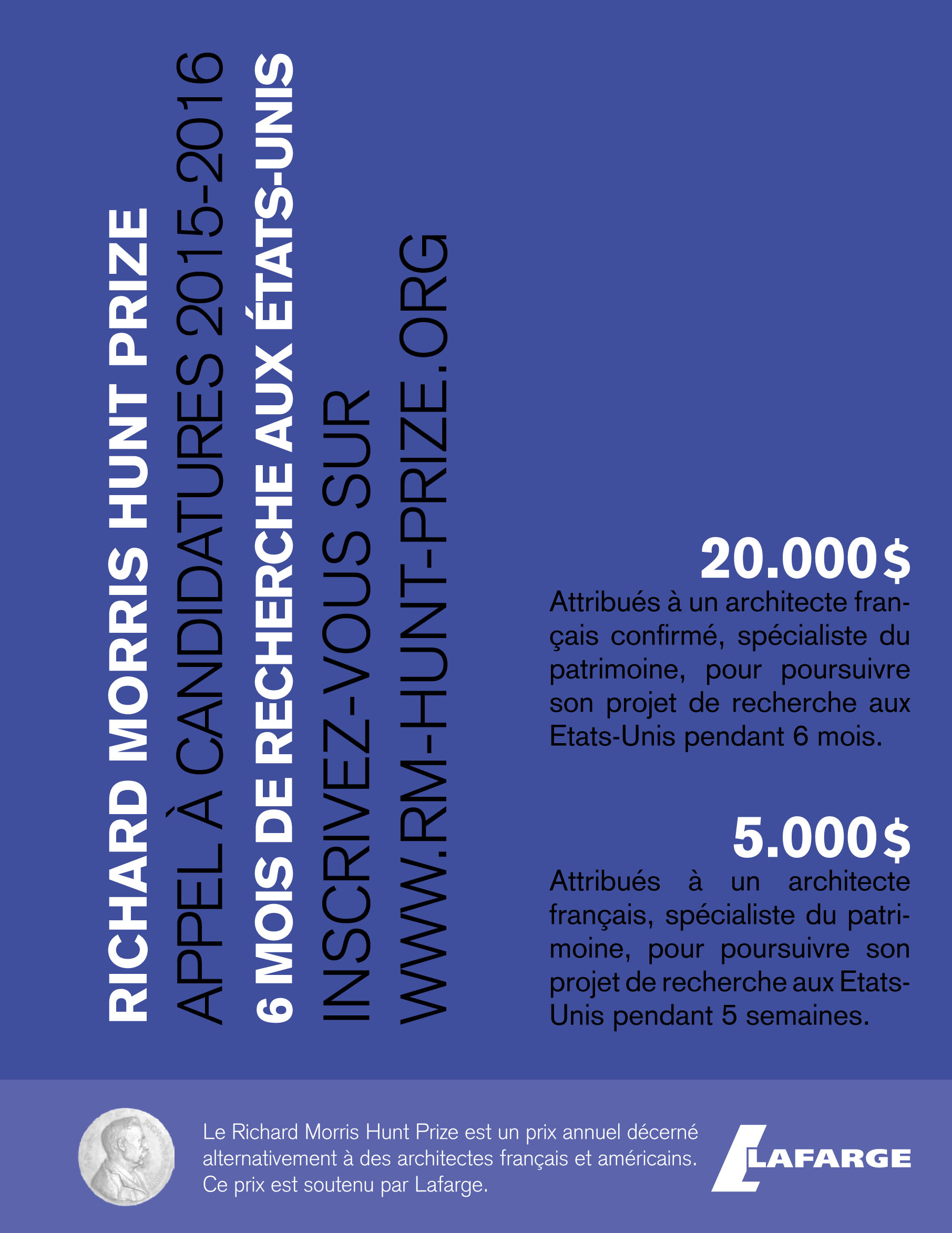 RICHARD MORRIS HUNT PRIZE
APPEL À CANDIDATURES 2015-2016
6 MOIS DE RECHERCHE AUX ÉTATS-UNIS
INSCRIVEZ-VOUS SUR
WWW.RM-HUNT-PRIZE.ORG

20.000$
Attribués à un architecte français confirmé, spécialiste du patrimoine, pour poursuivre son projet de recherche aux Etats-Unis pendant 6 mois.

5.000$
Attribués à un architecte français, spécialiste du patrimoine, pour poursuivre son projet de recherche aux Etats-Unis pendant 5 semaines.

Le Richard Morris Hunt Prize est un prix annuel décerné alternativement à des architectes français et américains. Ce prix est soutenu par Lafarge.

LAFARGE